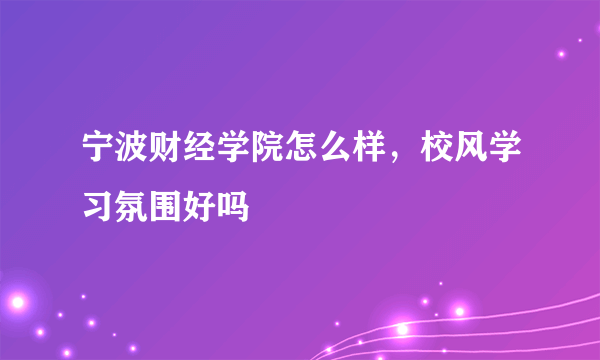 宁波财经学院怎么样，校风学习氛围好吗